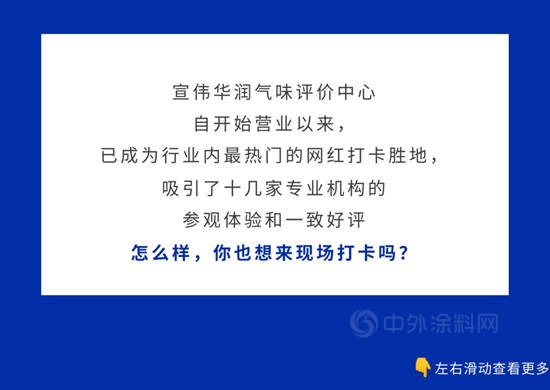 宣伟华润气味评价中心
自开始营业以来，
已成为行业内最热门的网红打卡胜地，
吸引了十几家专业机构的
参观体验和一致好评
怎么样，你也想来现场打卡吗？

中外涂料网

左右滑动查看更多